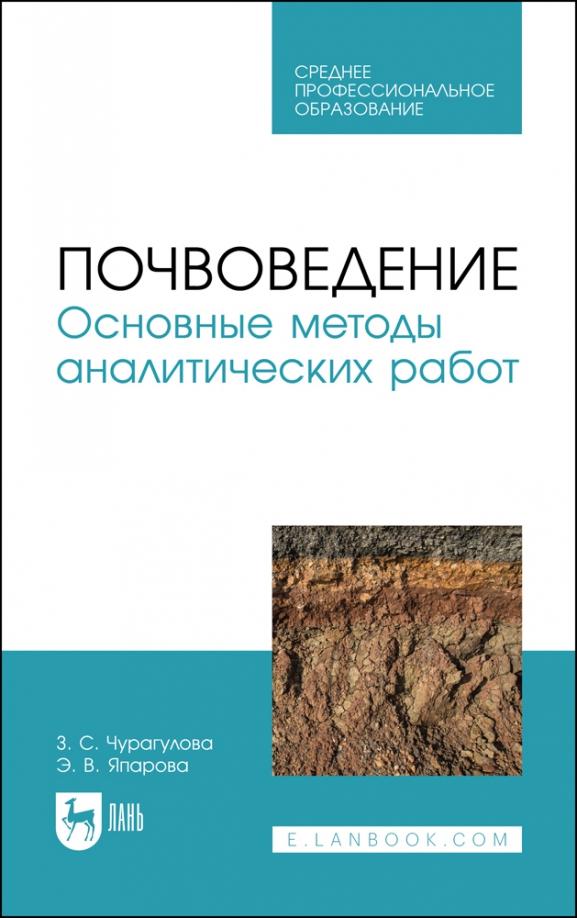 СРЕДНЕЕ ПРОФЕССИОНАЛЬНОЕ ОБРАЗОВАНИЕ

ПОЧВОВЕДЕНИЕ
Основные методы аналитических работ

З. С. Чурагулова
Э. В. Япарова

ЛАНЬ

E.LANBOOK.COM